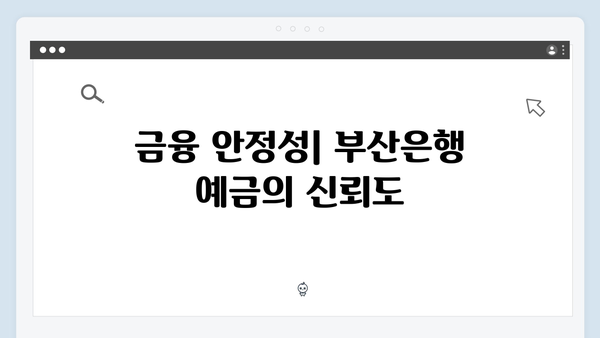 금융 안정성| 부산은행 예금의 신뢰도